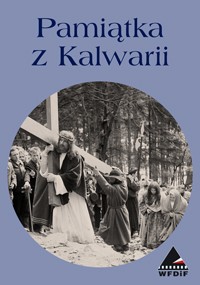 Pamiątka z Kalwarii

WFDiF